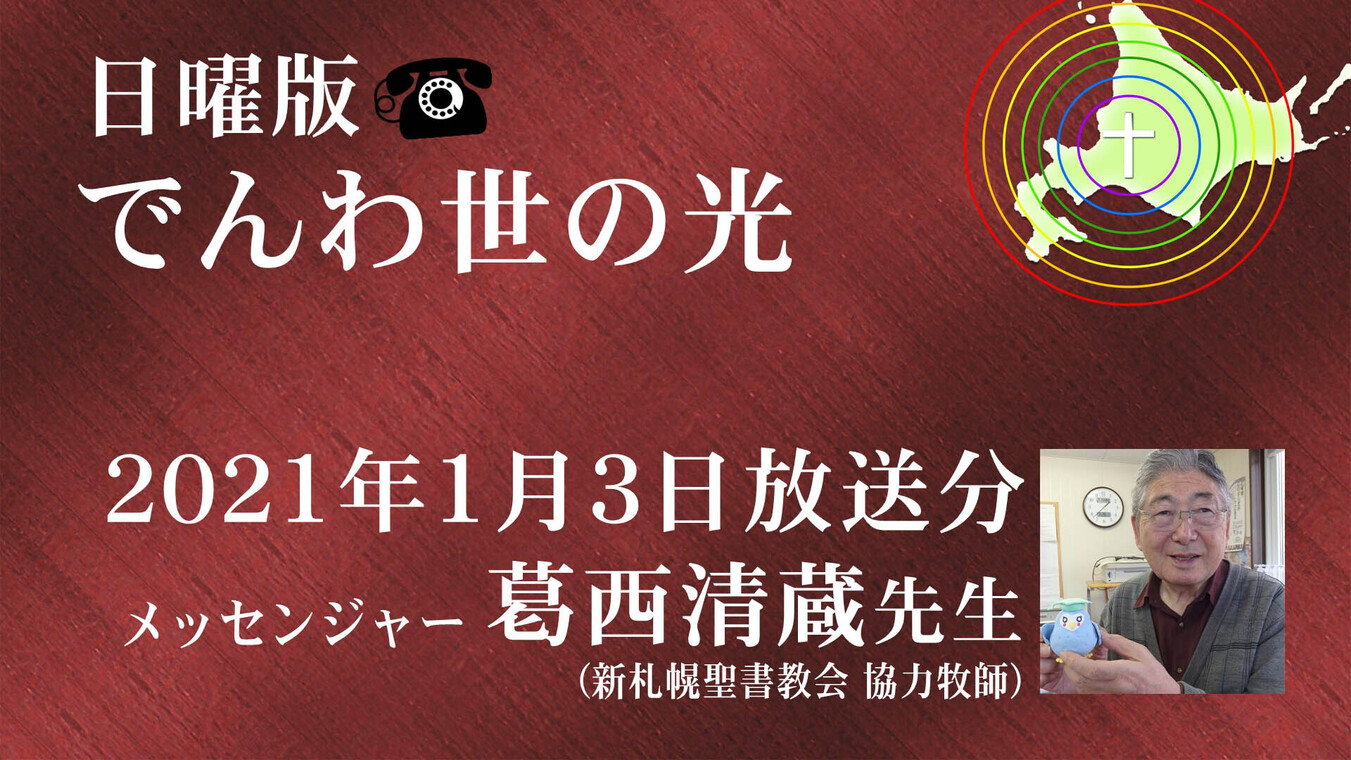 日曜版
でんわ世の光

2021年1月3日放送分
メッセンジャー 葛西清蔵先生
(新札幌聖書教会 協力牧師)